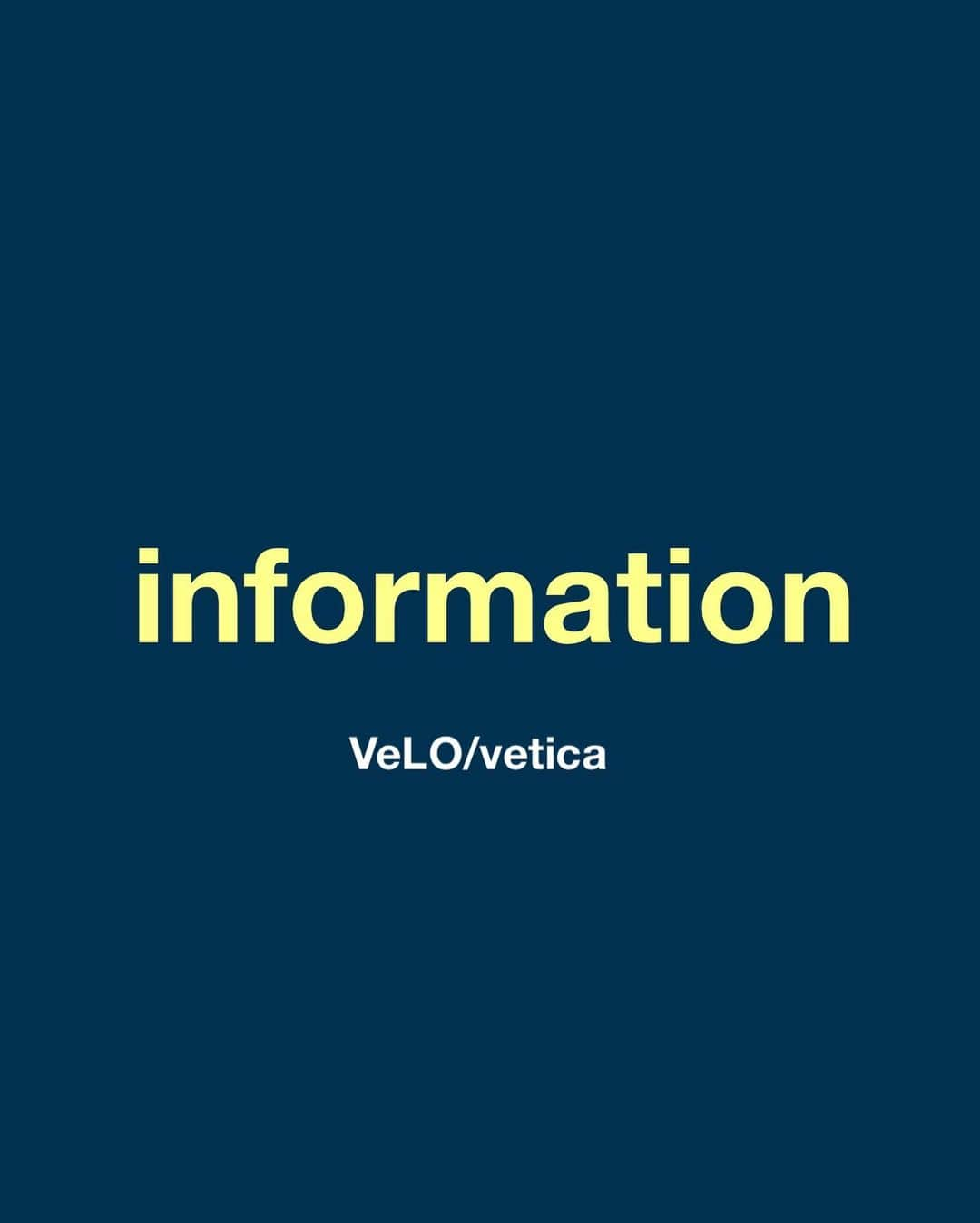 information

VeLO/vetica